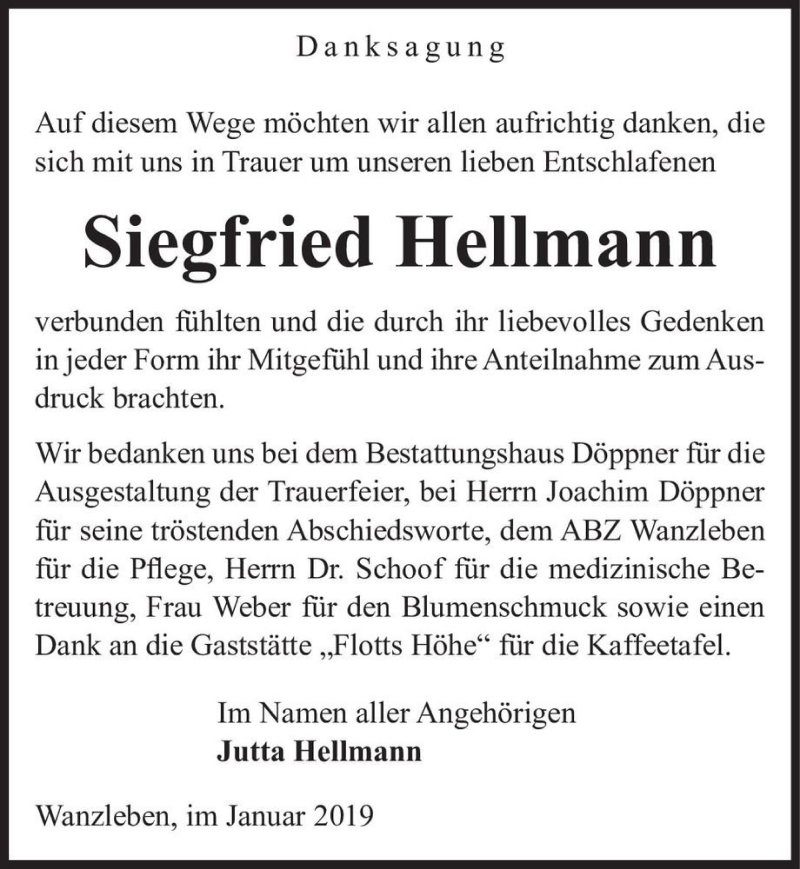 Danksagung

Auf diesem Wege möchten wir allen aufrichtig danken, die sich mit uns in Trauer um unseren lieben Entschlafenen

Siegfried Hellmann

verbunden fühlten und die durch ihr liebevolles Gedenken in jeder Form ihr Mitgefühl und ihre Anteilnahme zum Ausdruck brachten.

Wir bedanken uns bei dem Bestattungshaus Döppner für die Ausgestaltung der Trauerfeier, bei Herrn Joachim Döppner für seine tröstenden Abschiedsworte, dem ABZ Wanzleben für die Pflege, Herrn Dr. Schoof für die medizinische Betreuung, Frau Weber für den Blumenschmuck sowie einen Dank an die Gaststätte „Flotts Höhe“ für die Kaffeetafel.

Im Namen aller Angehörigen
Jutta Hellmann

Wanzleben, im Januar 2019